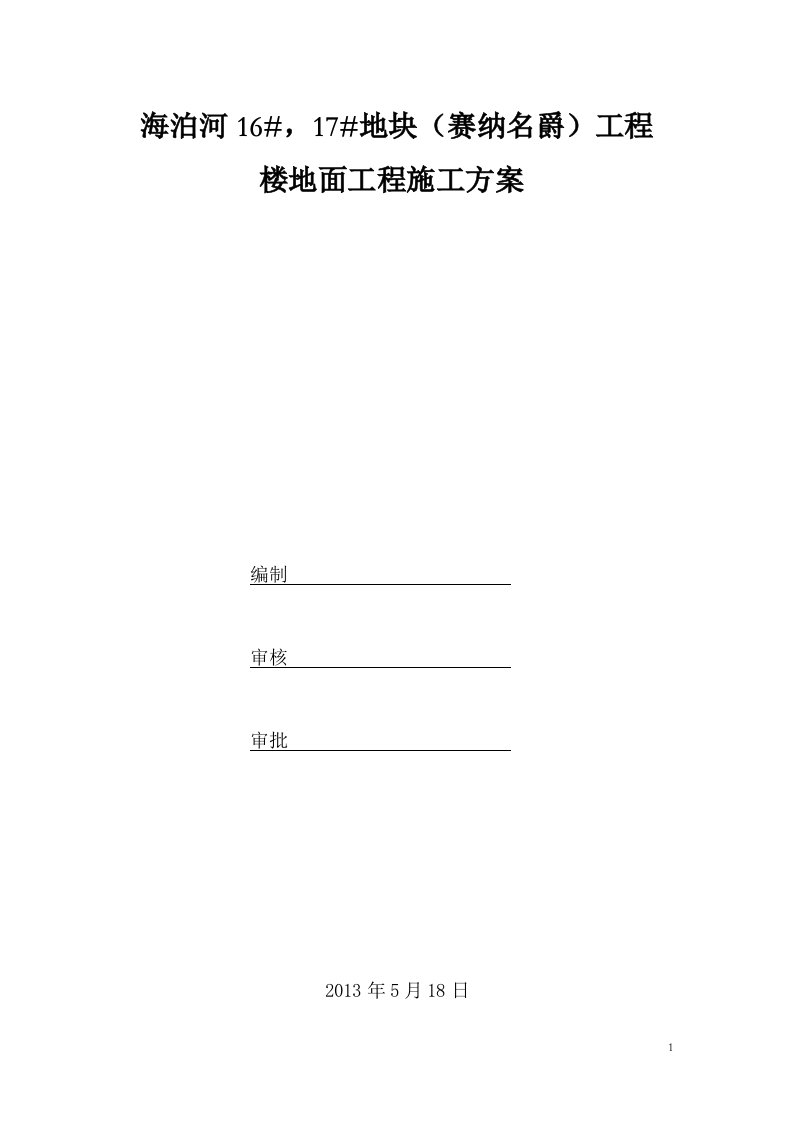 海泊河 16#，17#地块（赛纳名爵）工程

楼地面工程施工方案

编制

审核

审批

2013 年 5 月 18 日

1